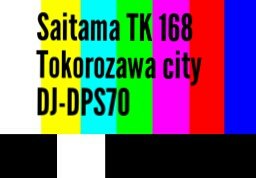 Saitama TK 168
Tokorozawa city
DJ-DPS70